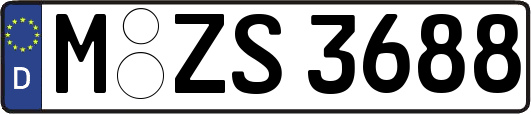 D
M ZS 3688